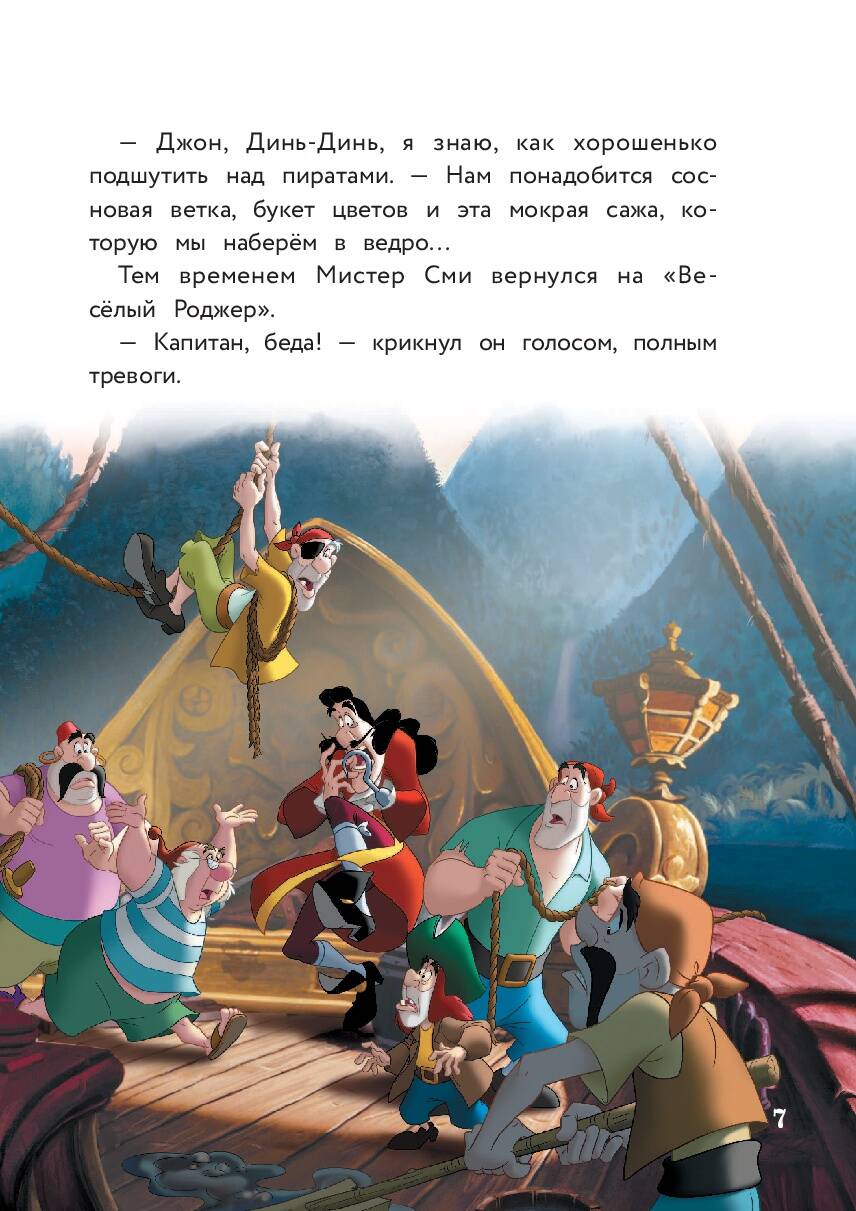 — Джон, Динь-Динь, я знаю, как хорошенько подшутить над пиратами. — Нам понадобится сосновая ветка, букет цветов и эта мокрая сажа, которую мы наберём в ведро…

Тем временем Мистер Сми вернулся на «Весёлый Роджер».

— Капитан, беда! — крикнул он голосом, полным тревоги.

7